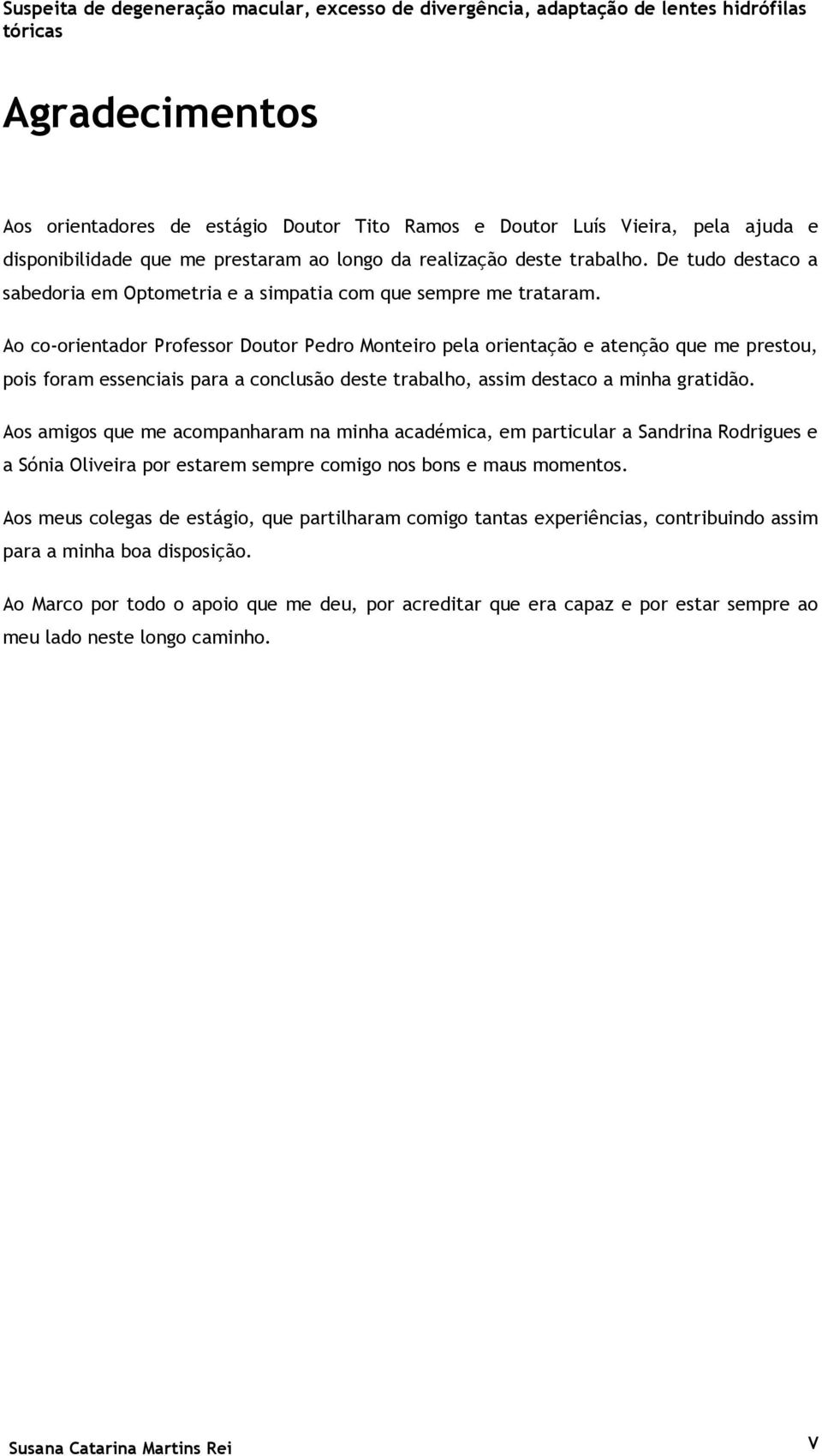 Suspeita de degeneração macular, excesso de divergência, adaptação de lentes hidrófilas tóricas

Agradecimentos

Aos orientadores de estágio Doutor Tito Ramos e Doutor Luís Vieira, pela ajuda e disponibilidade que me prestaram ao longo da realização deste trabalho. De tudo destaco a sabedoria em Optometria e a simpatia com que sempre me trataram.

Ao co-orientador Professor Doutor Pedro Monteiro pela orientação e atenção que me prestou, pois foram essenciais para a conclusão deste trabalho, assim destaco a minha gratidão.

Aos amigos que me acompanharam na minha académica, em particular a Sandrina Rodrigues e a Sónia Oliveira por estarem sempre comigo nos bons e maus momentos.

Aos meus colegas de estágio, que partilharam comigo tantas experiências, contribuindo assim para a minha boa disposição.

Ao Marco por todo o apoio que me deu, por acreditar que era capaz e por estar sempre ao meu lado neste longo caminho.

Susana Catarina Martins Rei

V